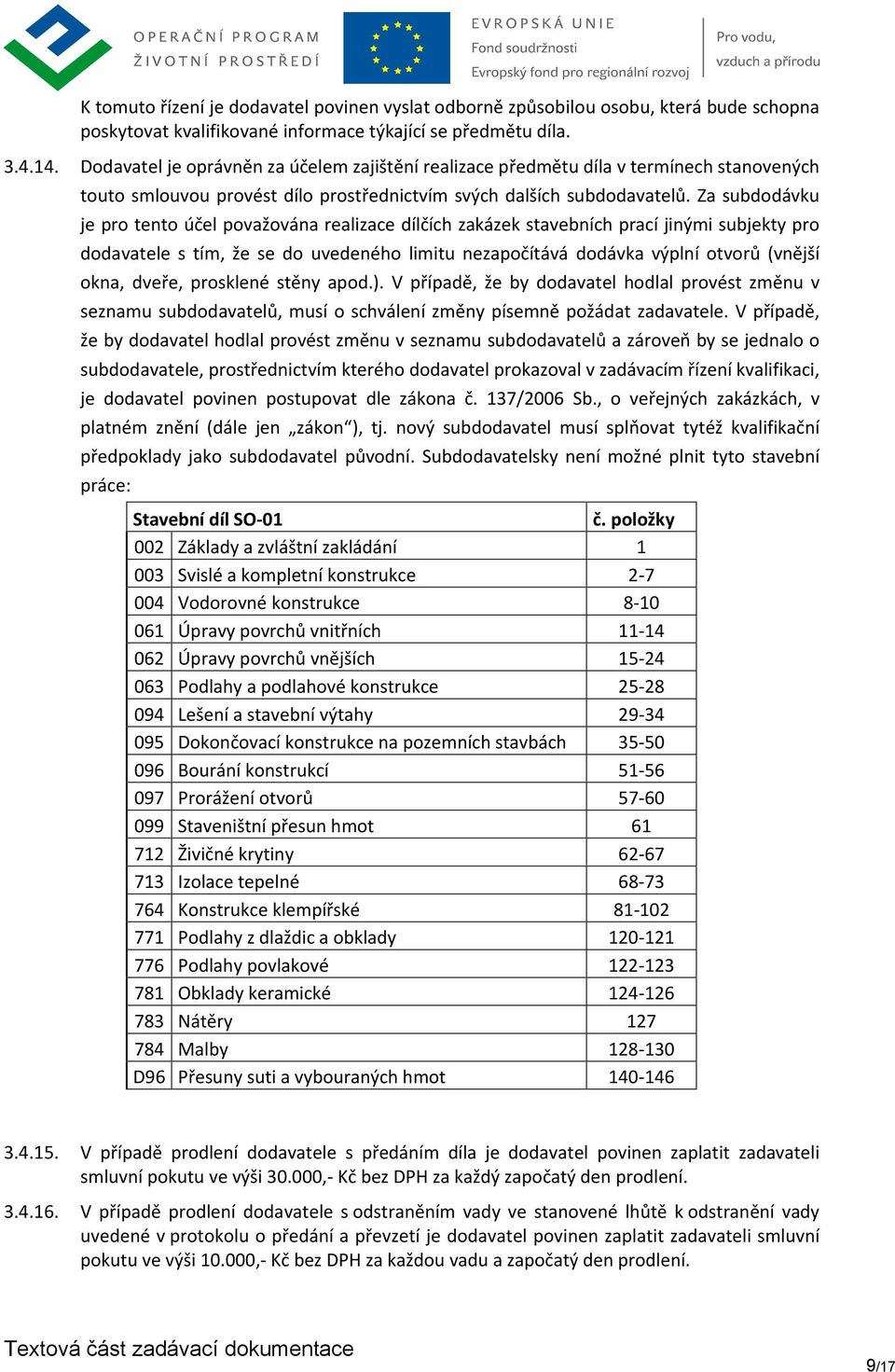 OPERAČNÍ PROGRAM
ŽIVOTNÍ PROSTŘEDÍ

EVROPSKÁ UNIE
Fond soudržnosti
Evropský fond pro regionální rozvoj

Pro vodu,
vzduch a přírodu

K tomuto řízení je dodavatel povinen vyslat odborně způsobilou osobu, která bude schopna poskytovat kvalifikované informace týkající se předmětu díla.

3.4.14. Dodavatel je oprávněn za účelem zajištění realizace předmětu díla v termínech stanovených touto smlouvou provést dílo prostřednictvím svých dalších subdodavatelů. Za subdodávku je pro tento účel považována realizace dílčích zakázek stavebních prací jinými subjekty pro dodavatele s tím, že se do uvedeného limitu nezapočítává dodávka výplní otvorů (vnější okna, dveře, prosklené stěny apod.). V případě, že by dodavatel hodlal provést změnu v seznamu subdodavatelů, musí o schválení změny písemně požádat zadavatele. V případě, že by dodavatel hodlal provést změnu v seznamu subdodavatelů a zároveň by se jednalo o subdodavatele, prostřednictvím kterého dodavatel prokazoval v zadávacím řízení kvalifikaci, je dodavatel povinen postupovat dle zákona č. 137/2006 Sb., o veřejných zakázkách, v platném znění (dále jen „zákon“), tj. nový subdodavatel musí splňovat tytéž kvalifikační předpoklady jako subdodavatel původní. Subdodavatelsky není možné plnit tyto stavební práce:

| Stavební díl SO-01 | | č. položky |
|---|---|---|
| 002 | Základy a zvláštní zakládání | 1 |
| 003 | Svislé a kompletní konstrukce | 2-7 |
| 004 | Vodorovné konstrukce | 8-10 |
| 061 | Úpravy povrchů vnitřních | 11-14 |
| 062 | Úpravy povrchů vnějších | 15-24 |
| 063 | Podlahy a podlahové konstrukce | 25-28 |
| 094 | Lešení a stavební výtahy | 29-34 |
| 095 | Dokončovací konstrukce na pozemních stavbách | 35-50 |
| 096 | Bourání konstrukcí | 51-56 |
| 097 | Prorážení otvorů | 57-60 |
| 099 | Staveništní přesun hmot | 61 |
| 712 | Živičné krytiny | 62-67 |
| 713 | Izolace tepelné | 68-73 |
| 764 | Konstrukce klempířské | 81-102 |
| 771 | Podlahy z dlaždic a obklady | 120-121 |
| 776 | Podlahy povlakové | 122-123 |
| 781 | Obklady keramické | 124-126 |
| 783 | Nátěry | 127 |
| 784 | Malby | 128-130 |
| D96 | Přesuny suti a vybouraných hmot | 140-146 |

3.4.15. V případě prodlení dodavatele s předáním díla je dodavatel povinen zaplatit zadavateli smluvní pokutu ve výši 30.000,- Kč bez DPH za každý započatý den prodlení.

3.4.16. V případě prodlení dodavatele s odstraněním vady ve stanovené lhůtě k odstranění vady uvedené v protokolu o předání a převzetí je dodavatel povinen zaplatit zadavateli smluvní pokutu ve výši 10.000,- Kč bez DPH za každou vadu a započatý den prodlení.

Textová část zadávací dokumentace

9/17